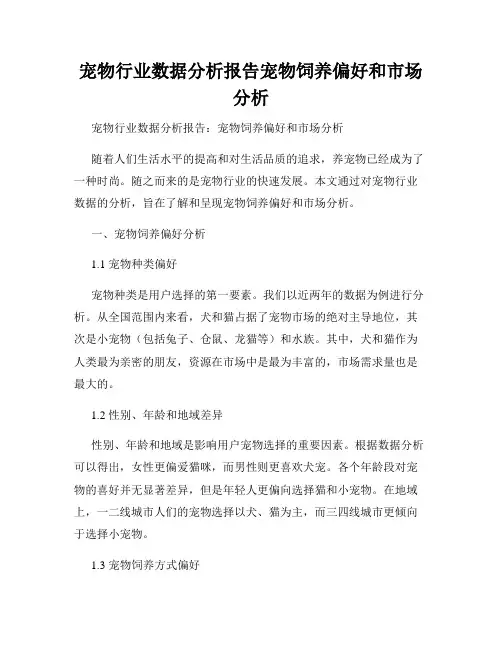 宠物行业数据分析报告宠物饲养偏好和市场分析

宠物行业数据分析报告：宠物饲养偏好和市场分析

随着人们生活水平的提高和对生活品质的追求，养宠物已经成为了一种时尚。随之而来的是宠物行业的快速发展。本文通过对宠物行业数据的分析，旨在了解和呈现宠物饲养偏好和市场分析。

一、宠物饲养偏好分析

1.1 宠物种类偏好

宠物种类是用户选择的第一要素。我们以近两年的数据为例进行分析。从全国范围内来看，犬和猫占据了宠物市场的绝对主导地位，其次是小宠物（包括兔子、仓鼠、龙猫等）和水族。其中，犬和猫作为人类最为亲密的朋友，资源在市场中是最为丰富的，市场需求量也是最大的。

1.2 性别、年龄和地域差异

性别、年龄和地域是影响用户宠物选择的重要因素。根据数据分析可以得出，女性更偏爱猫咪，而男性则更喜欢犬宠。各个年龄段对宠物的喜好并无显著差异，但是年轻人更偏向选择猫和小宠物。在地域上，一二线城市人们的宠物选择以犬、猫为主，而三四线城市更倾向于选择小宠物。

1.3 宠物饲养方式偏好